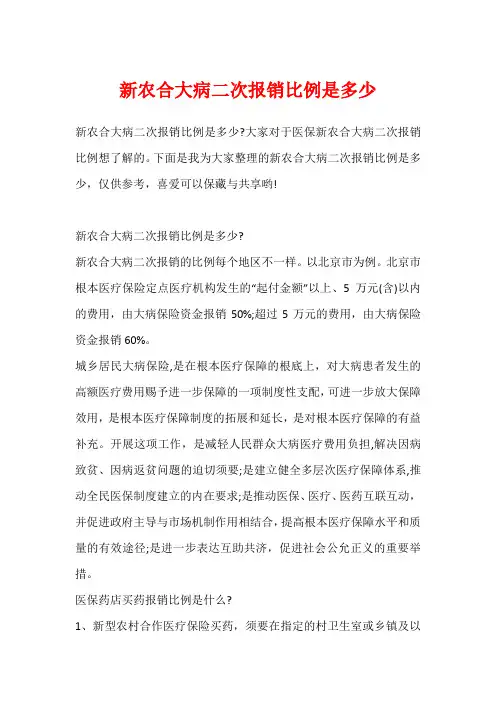 新农合大病二次报销比例是多少

新农合大病二次报销比例是多少?大家对于医保新农合大病二次报销比例想了解的。下面是我为大家整理的新农合大病二次报销比例是多少，仅供参考，喜爱可以保藏与共享哟!

新农合大病二次报销比例是多少?

新农合大病二次报销的比例每个地区不一样。以北京市为例。北京市根本医疗保险定点医疗机构发生的“起付金额”以上、5 万元(含)以内的费用，由大病保险资金报销 50%;超过 5 万元的费用，由大病保险资金报销 60%。

城乡居民大病保险,是在根本医疗保障的根底上，对大病患者发生的高额医疗费用赐予进一步保障的一项制度性支配，可进一步放大保障效用，是根本医疗保障制度的拓展和延长，是对根本医疗保障的有益补充。开展这项工作，是减轻人民群众大病医疗费用负担,解决因病致贫、因病返贫问题的迫切须要;是建立健全多层次医疗保障体系,推动全民医保制度建立的内在要求;是推动医保、医疗、医药互联互动，并促进政府主导与市场机制作用相结合，提高根本医疗保障水平和质量的有效途径;是进一步表达互助共济，促进社会公允正义的重要举措。

医保药店买药报销比例是什么?

1、新型农村合作医疗保险买药，须要在指定的村卫生室或乡镇及以